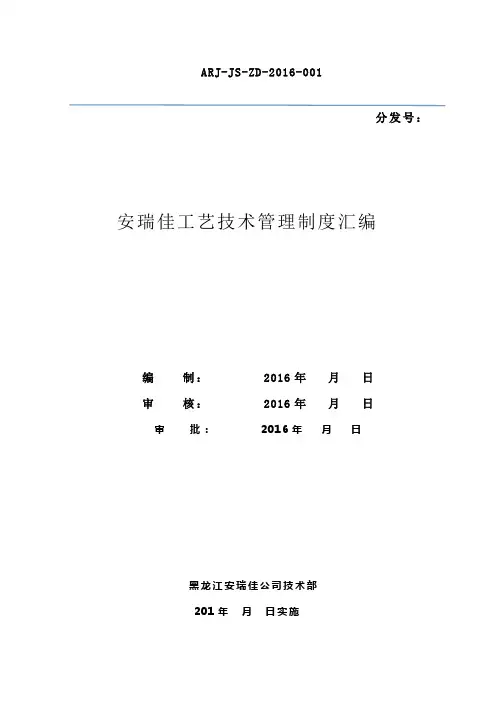 ARJ-JS-ZD-2016-001

分发号：

安瑞佳工艺技术管理制度汇编

编　制：　2016 年　月　日

审　核：　2016 年　月　日

审　批：　2016 年　月　日

黑龙江安瑞佳公司技术部

201 年　月　日实施